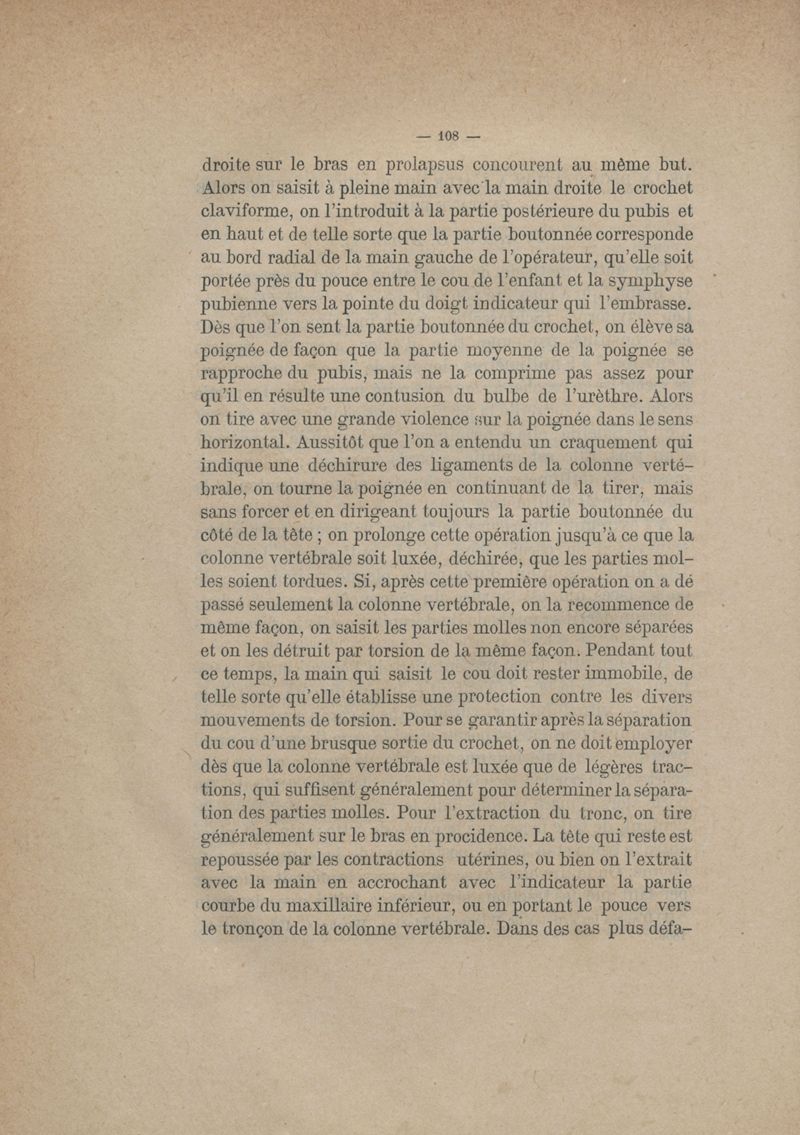 — 108 —

droite sur le bras en prolapsus concourent au même but. Alors on saisit à pleine main avec la main droite le crochet claviforme, on l'introduit à la partie postérieure du pubis et en haut et de telle sorte que la partie boutonnée corresponde au bord radial de la main gauche de l'opérateur, qu'elle soit portée près du pouce entre le cou de l'enfant et la symphyse pubienne vers la pointe du doigt indicateur qui l'embrasse. Dès que l'on sent la partie boutonnée du crochet, on élève sa poignée de façon que la partie moyenne de la poignée se rapproche du pubis, mais ne la comprime pas assez pour qu'il en résulte une contusion du bulbe de l'urèthre. Alors on tire avec une grande violence sur la poignée dans le sens horizontal. Aussitôt que l'on a entendu un craquement qui indique une déchirure des ligaments de la colonne vertébrale, on tourne la poignée en continuant de la tirer, mais sans forcer et en dirigeant toujours la partie boutonnée du côté de la tête ; on prolonge cette opération jusqu'à ce que la colonne vertébrale soit luxée, déchirée, que les parties molles soient tordues. Si, après cette première opération on a dé passé seulement la colonne vertébrale, on la recommence de même façon, on saisit les parties molles non encore séparées et on les détruit par torsion de la même façon. Pendant tout ce temps, la main qui saisit le cou doit rester immobile, de telle sorte qu'elle établisse une protection contre les divers mouvements de torsion. Pour se garantir après la séparation du cou d'une brusque sortie du crochet, on ne doit employer dès que la colonne vertébrale est luxée que de légères tractions, qui suffisent généralement pour déterminer la séparation des parties molles. Pour l'extraction du tronc, on tire généralement sur le bras en procidence. La tête qui reste est repoussée par les contractions utérines, ou bien on l'extrait avec la main en accrochant avec l'indicateur la partie courbe du maxillaire inférieur, ou en portant le pouce vers le tronçon de la colonne vertébrale. Dans des cas plus défa-